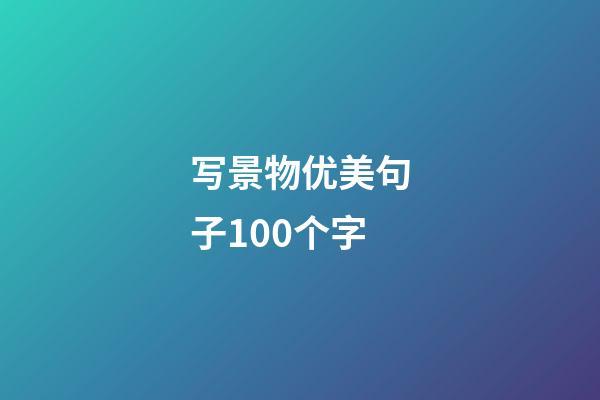 写景物优美句子100个字